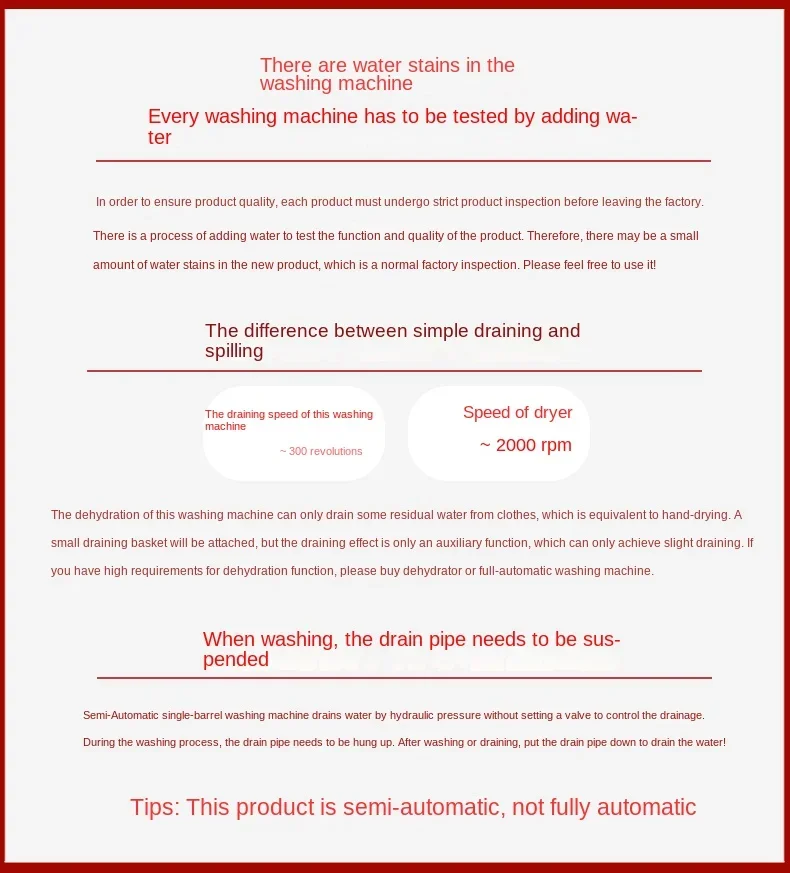 There are water stains in the washing machine

Every washing machine has to be tested by adding water

In order to ensure product quality, each product must undergo strict product inspection before leaving the factory.

There is a process of adding water to test the function and quality of the product. Therefore, there may be a small amount of water stains in the new product, which is a normal factory inspection. Please feel free to use it!

The difference between simple draining and spilling

The draining speed of this washing machine

~ 300 revolutions

Speed of dryer

~ 2000 rpm

The dehydration of this washing machine can only drain some residual water from clothes, which is equivalent to hand-drying. A small draining basket will be attached, but the draining effect is only an auxiliary function, which can only achieve slight draining. If you have high requirements for dehydration function, please buy dehydrator or full-automatic washing machine.

When washing, the drain pipe needs to be suspended

Semi-Automatic single-barrel washing machine drains water by hydraulic pressure without setting a valve to control the drainage.

During the washing process, the drain pipe needs to be hung up. After washing or draining, put the drain pipe down to drain the water!

Tips: This product is semi-automatic, not fully automatic